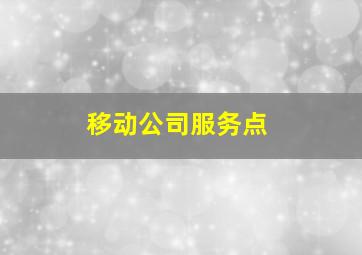 移动公司服务点